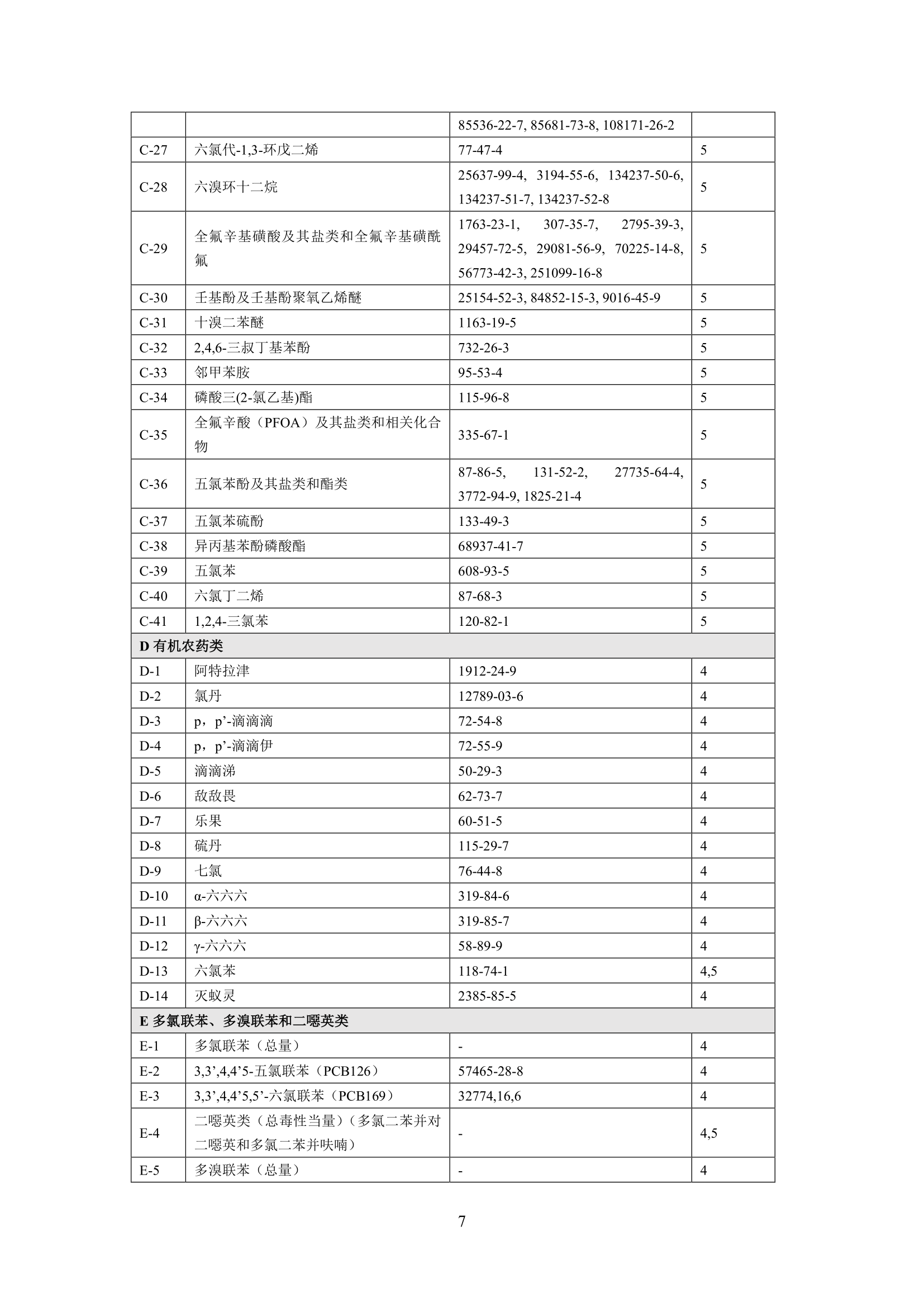 |  |  | 85536-22-7, 85681-73-8, 108171-26-2 |  |
|---|---|---|---|
| C-27 | 六氯代-1,3-环戊二烯 | 77-47-4 | 5 |
| C-28 | 六溴环十二烷 | 25637-99-4, 3194-55-6, 134237-50-6, 134237-51-7, 134237-52-8 | 5 |
| C-29 | 全氟辛基磺酸及其盐类和全氟辛基磺酰氟 | 1763-23-1, 307-35-7, 2795-39-3, 29457-72-5, 29081-56-9, 70225-14-8, 56773-42-3, 251099-16-8 | 5 |
| C-30 | 壬基酚及壬基酚聚氧乙烯醚 | 25154-52-3, 84852-15-3, 9016-45-9 | 5 |
| C-31 | 十溴二苯醚 | 1163-19-5 | 5 |
| C-32 | 2,4,6-三叔丁基苯酚 | 732-26-3 | 5 |
| C-33 | 邻甲苯胺 | 95-53-4 | 5 |
| C-34 | 磷酸三(2-氯乙基)酯 | 115-96-8 | 5 |
| C-35 | 全氟辛酸（PFOA）及其盐类和相关化合物 | 335-67-1 | 5 |
| C-36 | 五氯苯酚及其盐类和酯类 | 87-86-5, 131-52-2, 27735-64-4, 3772-94-9, 1825-21-4 | 5 |
| C-37 | 五氯苯硫酚 | 133-49-3 | 5 |
| C-38 | 异丙基苯酚磷酸酯 | 68937-41-7 | 5 |
| C-39 | 五氯苯 | 608-93-5 | 5 |
| C-40 | 六氯丁二烯 | 87-68-3 | 5 |
| C-41 | 1,2,4-三氯苯 | 120-82-1 | 5 |
| D 有机农药类 |  |  |  |
| D-1 | 阿特拉津 | 1912-24-9 | 4 |
| D-2 | 氯丹 | 12789-03-6 | 4 |
| D-3 | p，p’-滴滴滴 | 72-54-8 | 4 |
| D-4 | p，p’-滴滴伊 | 72-55-9 | 4 |
| D-5 | 滴滴涕 | 50-29-3 | 4 |
| D-6 | 敌敌畏 | 62-73-7 | 4 |
| D-7 | 乐果 | 60-51-5 | 4 |
| D-8 | 硫丹 | 115-29-7 | 4 |
| D-9 | 七氯 | 76-44-8 | 4 |
| D-10 | α-六六六 | 319-84-6 | 4 |
| D-11 | β-六六六 | 319-85-7 | 4 |
| D-12 | γ-六六六 | 58-89-9 | 4 |
| D-13 | 六氯苯 | 118-74-1 | 4,5 |
| D-14 | 灭蚁灵 | 2385-85-5 | 4 |
| E 多氯联苯、多溴联苯和二噁英类 |  |  |  |
| E-1 | 多氯联苯（总量） | - | 4 |
| E-2 | 3,3’,4,4’5-五氯联苯（PCB126） | 57465-28-8 | 4 |
| E-3 | 3,3’,4,4’5,5’-六氯联苯（PCB169） | 32774,16,6 | 4 |
| E-4 | 二噁英类（总毒性当量）（多氯二苯并对二噁英和多氯二苯并呋喃） | - | 4,5 |
| E-5 | 多溴联苯（总量） | - | 4 |

7